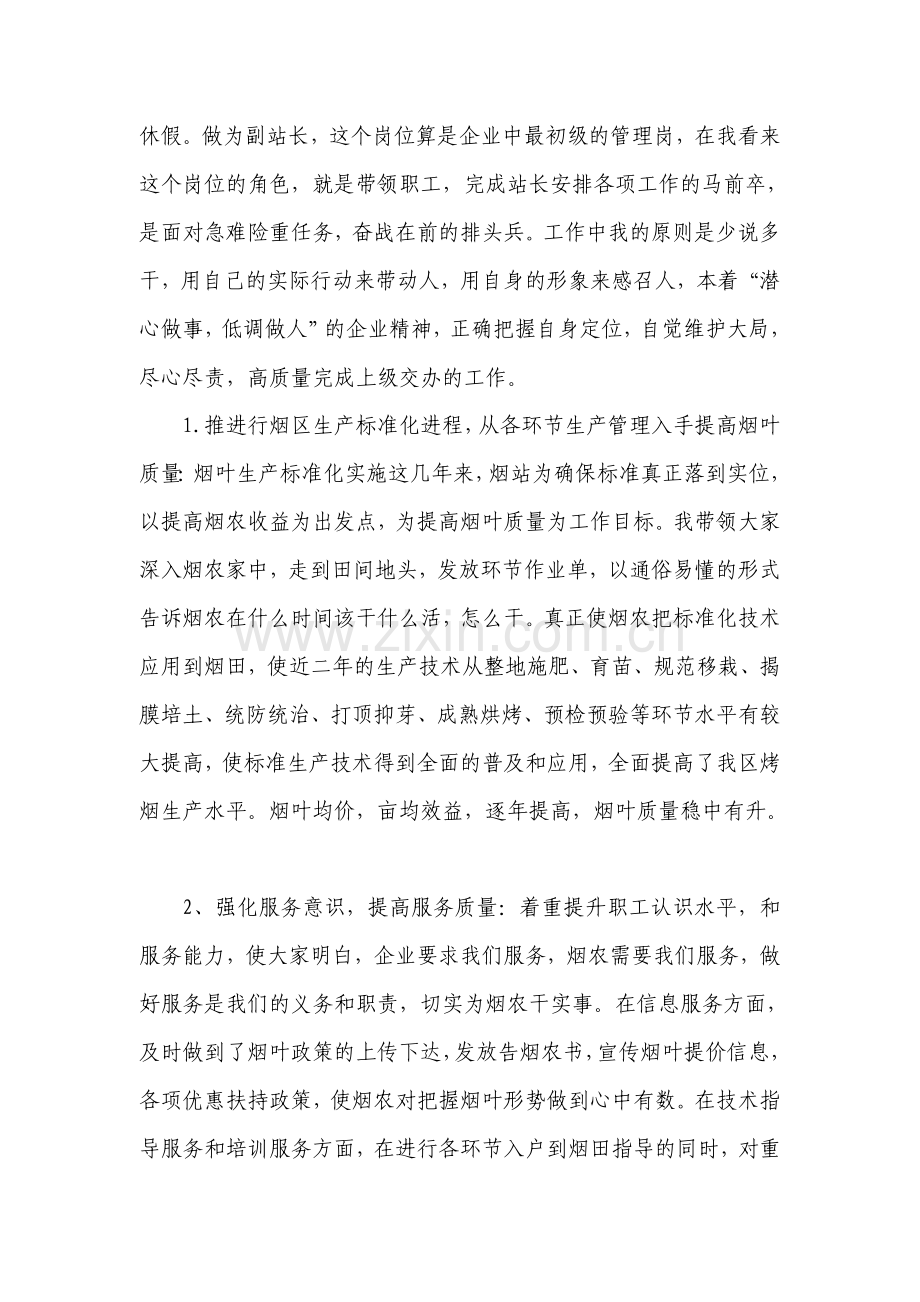 休假。做为副站长，这个岗位算是企业中最初级的管理岗，在我看来这个岗位的角色，就是带领职工，完成站长安排各项工作的马前卒，是面对急难险重任务，奋战在前的排头兵。工作中我的原则是少说多干，用自己的实际行动来带动人，用自身的形象来感召人，本着“潜心做事，低调做人”的企业精神，正确把握自身定位，自觉维护大局，尽心尽责，高质量完成上级交办的工作。

1.推进行烟区生产标准化进程，从各环节生产管理入手提高烟叶质量:烟叶生产标准化实施这几年来，烟站为确保标准真正落到实位，以提高烟农收益为出发点，为提高烟叶质量为工作目标。我带领大家深入烟农家中，走到田间地头，发放环节作业单，以通俗易懂的形式告诉烟农在什么时间该干什么活，怎么干。真正使烟农把标准化技术应用到烟田，使近二年的生产技术从整地施肥、育苗、规范移栽、揭膜培土、统防统治、打顶抑芽、成熟烘烤、预检预验等环节水平有较大提高，使标准生产技术得到全面的普及和应用，全面提高了我区烤烟生产水平。烟叶均价，亩均效益，逐年提高，烟叶质量稳中有升。

2、强化服务意识，提高服务质量：着重提升职工认识水平，和服务能力，使大家明白，企业要求我们服务，烟农需要我们服务，做好服务是我们的义务和职责，切实为烟农干实事。在信息服务方面，及时做到了烟叶政策的上传下达，发放告烟农书，宣传烟叶提价信息，各项优惠扶持政策，使烟农对把握烟叶形势做到心中有数。在技术指导服务和培训服务方面，在进行各环节入户到烟田指导的同时，对重

www.zixin.com.cn